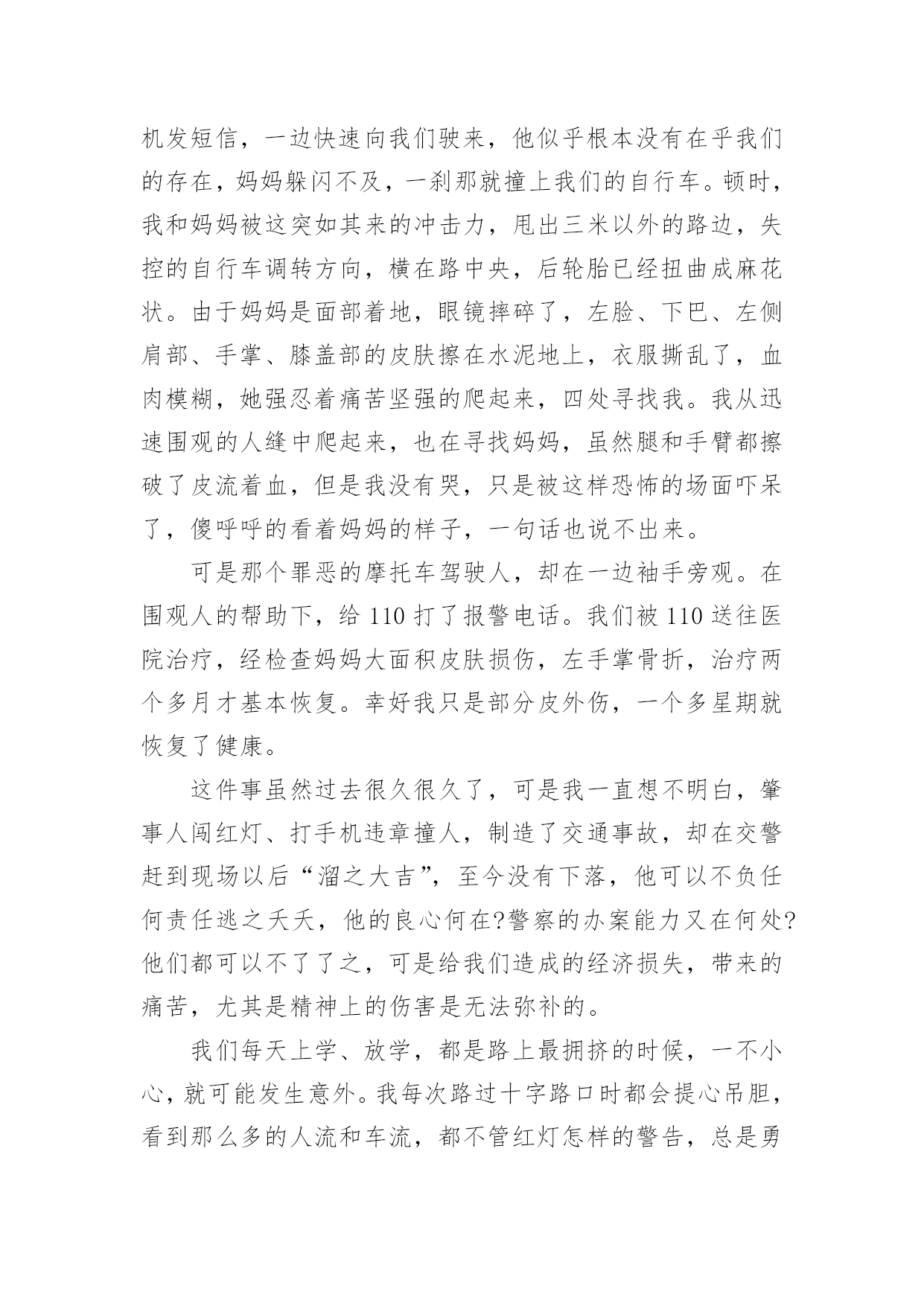 机发短信，一边快速向我们驶来，他似乎根本没有在乎我们的存在，妈妈躲闪不及，一刹那就撞上我们的自行车。顿时，我和妈妈被这突如其来的冲击力，甩出三米以外的路边，失控的自行车调转方向，横在路中央，后轮胎已经扭曲成麻花状。由于妈妈是面部着地，眼镜摔碎了，左脸、下巴、左侧肩部、手掌、膝盖部的皮肤擦在水泥地上，衣服撕乱了，血肉模糊，她强忍着痛苦坚强的爬起来，四处寻找我。我从迅速围观的人缝中爬起来，也在寻找妈妈，虽然腿和手臂都擦破了皮流着血，但是我没有哭，只是被这样恐怖的场面吓呆了，傻呼呼的看着妈妈的样子，一句话也说不出来。

可是那个罪恶的摩托车驾驶人，却在一边袖手旁观。在围观人的帮助下，给 110 打了报警电话。我们被 110 送往医院治疗，经检查妈妈大面积皮肤损伤，左手掌骨折，治疗两个多月才基本恢复。幸好我只是部分皮外伤，一个多星期就恢复了健康。

这件事虽然过去很久很久了，可是我一直想不明白，肇事人闯红灯、打手机违章撞人，制造了交通事故，却在交警赶到现场以后“溜之大吉”，至今没有下落，他可以不负任何责任逃之夭夭，他的良心何在?警察的办案能力又在何处?他们都可以不了了之，可是给我们造成的经济损失，带来的痛苦，尤其是精神上的伤害是无法弥补的。

我们每天上学、放学，都是路上最拥挤的时候，一不小心，就可能发生意外。我每次路过十字路口时都会提心吊胆，看到那么多的人流和车流，都不管红灯怎样的警告，总是勇